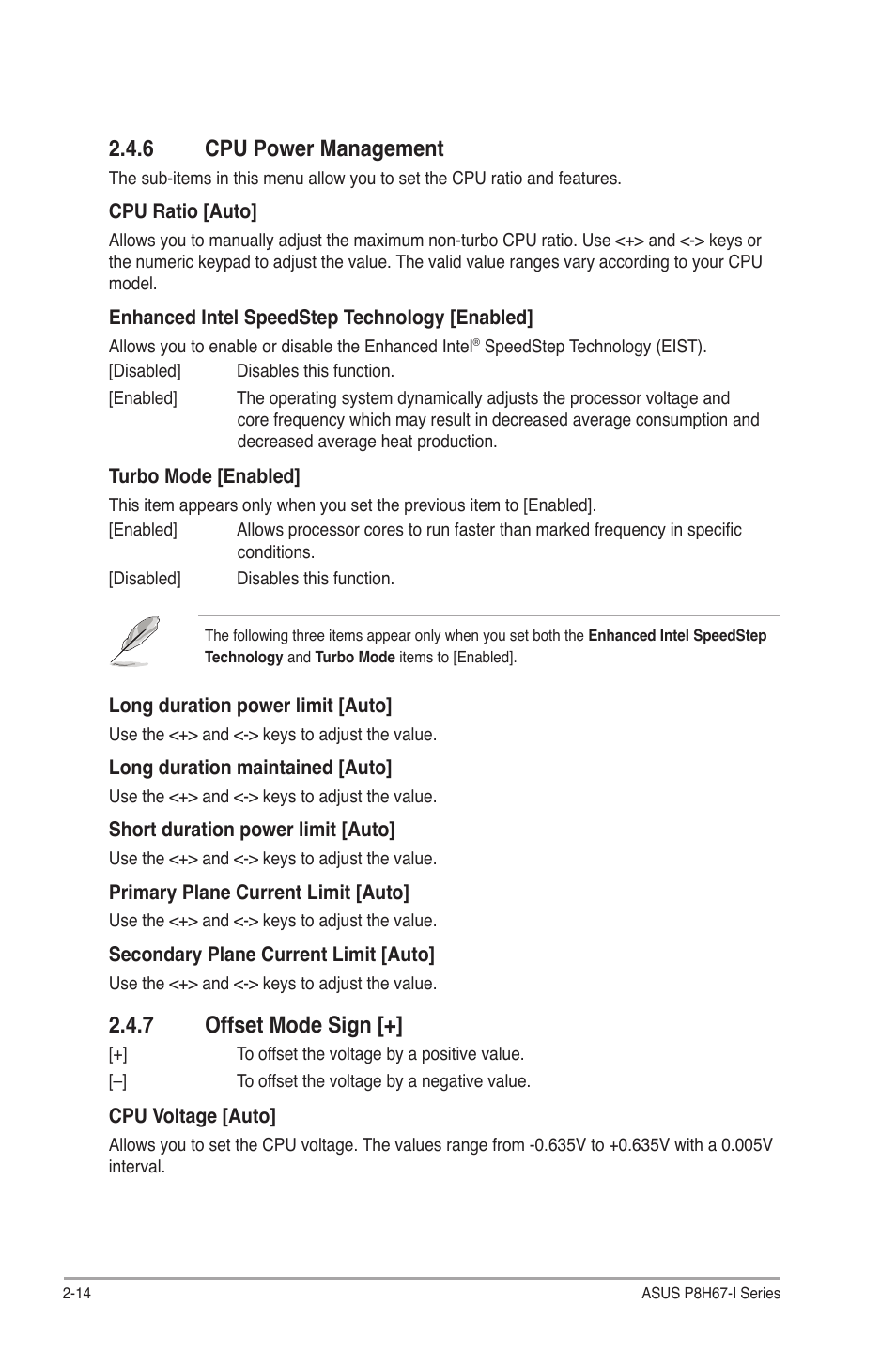 2.4.6 CPU Power Management

The sub-items in this menu allow you to set the CPU ratio and features.

CPU Ratio [Auto]

Allows you to manually adjust the maximum non-turbo CPU ratio. Use <+> and <-> keys or the numeric keypad to adjust the value. The valid value ranges vary according to your CPU model.

Enhanced Intel SpeedStep Technology [Enabled]

Allows you to enable or disable the Enhanced Intel® SpeedStep Technology (EIST).

[Disabled] Disables this function.

[Enabled] The operating system dynamically adjusts the processor voltage and core frequency which may result in decreased average consumption and decreased average heat production.

Turbo Mode [Enabled]

This item appears only when you set the previous item to [Enabled].

[Enabled] Allows processor cores to run faster than marked frequency in specific conditions.

[Disabled] Disables this function.

The following three items appear only when you set both the Enhanced Intel SpeedStep Technology and Turbo Mode items to [Enabled].

Long duration power limit [Auto]

Use the <+> and <-> keys to adjust the value.

Long duration maintained [Auto]

Use the <+> and <-> keys to adjust the value.

Short duration power limit [Auto]

Use the <+> and <-> keys to adjust the value.

Primary Plane Current Limit [Auto]

Use the <+> and <-> keys to adjust the value.

Secondary Plane Current Limit [Auto]

Use the <+> and <-> keys to adjust the value.

2.4.7 Offset Mode Sign [+]

[+] To offset the voltage by a positive value.

[–] To offset the voltage by a negative value.

CPU Voltage [Auto]

Allows you to set the CPU voltage. The values range from -0.635V to +0.635V with a 0.005V interval.

2-14

ASUS P8H67-I Series